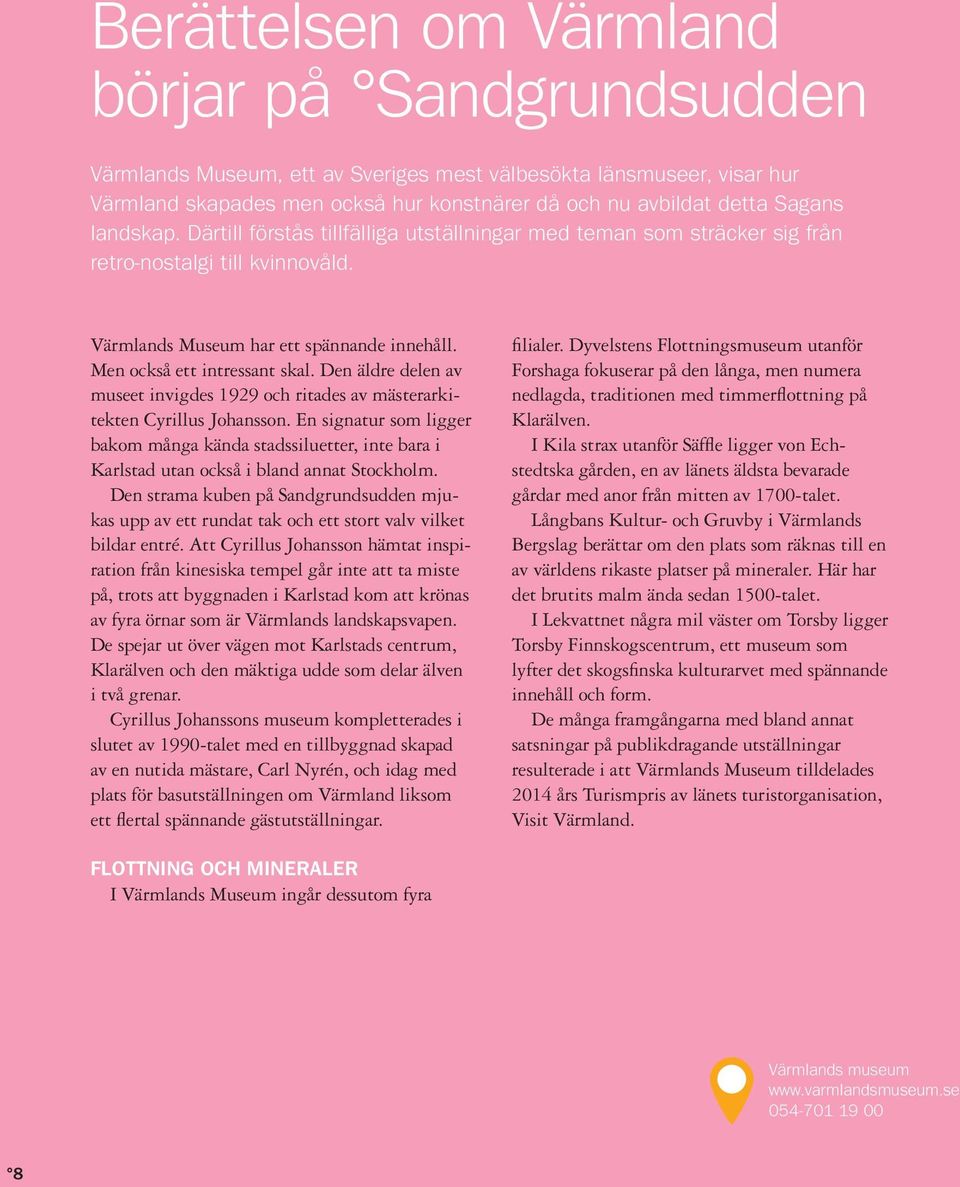 Berättelsen om Värmland börjar på °Sandgrundsudden

Värmlands Museum, ett av Sveriges mest välbesökta länsmuseer, visar hur Värmland skapades men också hur konstnärer då och nu avbildat detta Sagans landskap. Därtill förstås tillfälliga utställningar med teman som sträcker sig från retro-nostalgi till kvinnovåld.

Värmlands Museum har ett spännande innehåll. Men också ett intressant skal. Den äldre delen av museet invigdes 1929 och ritades av mästerarkitekten Cyrillus Johansson. En signatur som ligger bakom många kända stadssiluetter, inte bara i Karlstad utan också i bland annat Stockholm.

Den strama kuben på Sandgrundsudden mjukas upp av ett rundat tak och ett stort valv vilket bildar entré. Att Cyrillus Johansson hämtat inspiration från kinesiska tempel går inte att ta miste på, trots att byggnaden i Karlstad kom att krönas av fyra örnar som är Värmlands landskapsvapen. De spejar ut över vägen mot Karlstads centrum, Klarälven och den mäktiga udde som delar älven i två grenar.

Cyrillus Johanssons museum kompletterades i slutet av 1990-talet med en tillbyggnad skapad av en nutida mästare, Carl Nyrén, och idag med plats för basutställningen om Värmland liksom ett flertal spännande gästutställningar.

FLOTTNING OCH MINERALER
I Värmlands Museum ingår dessutom fyra filialer. Dyvelstens Flottningsmuseum utanför Forshaga fokuserar på den långa, men numera nedlagda, traditionen med timmerflottning på Klarälven.

I Kila strax utanför Säffle ligger von Echstedtska gården, en av länets äldsta bevarade gårdar med anor från mitten av 1700-talet.

Långbans Kultur- och Gruvby i Värmlands Bergslag berättar om den plats som räknas till en av världens rikaste platser på mineraler. Här har det brutits malm ända sedan 1500-talet.

I Lekvattnet några mil väster om Torsby ligger Torsby Finnskogscentrum, ett museum som lyfter det skogsfinska kulturarvet med spännande innehåll och form.

De många framgångarna med bland annat satsningar på publikdragande utställningar resulterade i att Värmlands Museum tilldelades 2014 års Turismpris av länets turistorganisation, Visit Värmland.

Värmlands museum
www.varmlandsmuseum.se
054-701 19 00

°8